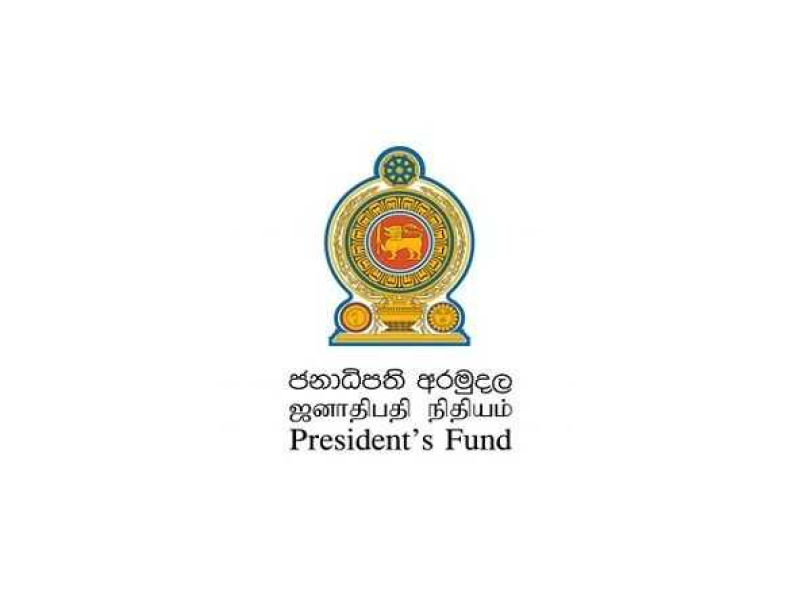 ජනාධිපති අරමුදල
ஜனாதிபதி நிதியம்
President's Fund